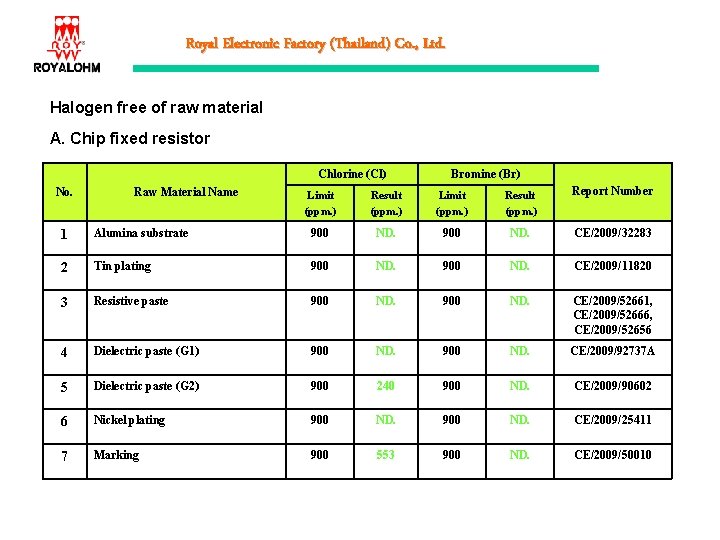 ROY
ROYALOHM

Royal Electronic Factory (Thailand) Co., Ltd.

Halogen free of raw material

A. Chip fixed resistor

| No. | Raw Material Name | Chlorine (Cl) Limit (ppm.) | Chlorine (Cl) Result (ppm.) | Bromine (Br) Limit (ppm.) | Bromine (Br) Result (ppm.) | Report Number |
|---|---|---|---|---|---|---|
| 1 | Alumina substrate | 900 | ND. | 900 | ND. | CE/2009/32283 |
| 2 | Tin plating | 900 | ND. | 900 | ND. | CE/2009/11820 |
| 3 | Resistive paste | 900 | ND. | 900 | ND. | CE/2009/52661, CE/2009/52666, CE/2009/52656 |
| 4 | Dielectric paste (G1) | 900 | ND. | 900 | ND. | CE/2009/92737A |
| 5 | Dielectric paste (G2) | 900 | 240 | 900 | ND. | CE/2009/90602 |
| 6 | Nickel plating | 900 | ND. | 900 | ND. | CE/2009/25411 |
| 7 | Marking | 900 | 553 | 900 | ND. | CE/2009/50010 |